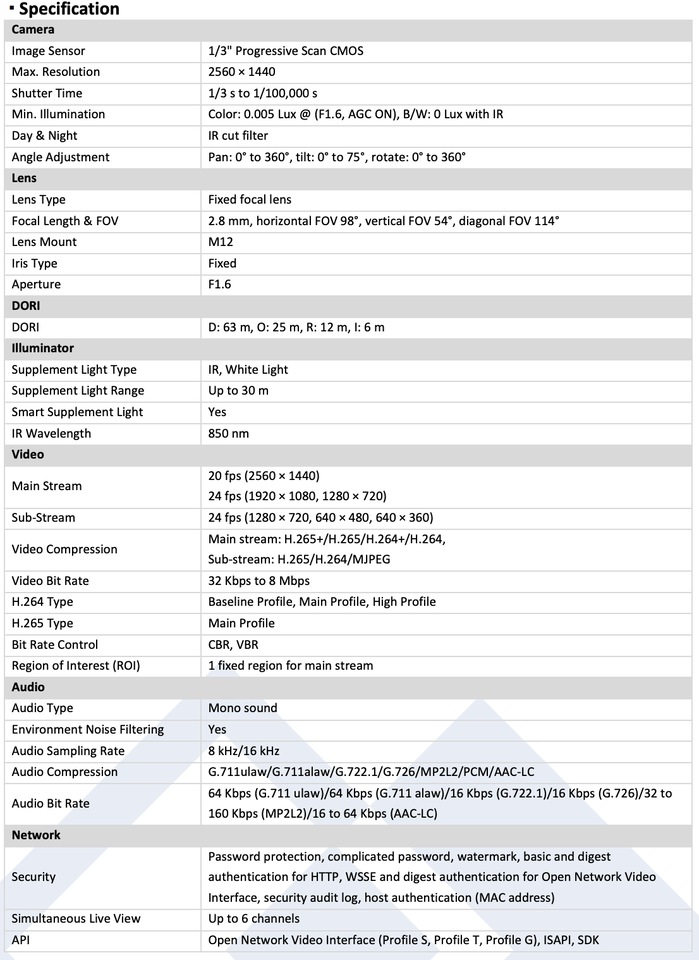 ▪ Specification

| Camera | |
|---|---|
| Image Sensor | 1/3" Progressive Scan CMOS |
| Max. Resolution | 2560 × 1440 |
| Shutter Time | 1/3 s to 1/100,000 s |
| Min. Illumination | Color: 0.005 Lux @ (F1.6, AGC ON), B/W: 0 Lux with IR |
| Day & Night | IR cut filter |
| Angle Adjustment | Pan: 0° to 360°, tilt: 0° to 75°, rotate: 0° to 360° |
| **Lens** | |
| Lens Type | Fixed focal lens |
| Focal Length & FOV | 2.8 mm, horizontal FOV 98°, vertical FOV 54°, diagonal FOV 114° |
| Lens Mount | M12 |
| Iris Type | Fixed |
| Aperture | F1.6 |
| **DORI** | |
| DORI | D: 63 m, O: 25 m, R: 12 m, I: 6 m |
| **Illuminator** | |
| Supplement Light Type | IR, White Light |
| Supplement Light Range | Up to 30 m |
| Smart Supplement Light | Yes |
| IR Wavelength | 850 nm |
| **Video** | |
| Main Stream | 20 fps (2560 × 1440) 24 fps (1920 × 1080, 1280 × 720) |
| Sub-Stream | 24 fps (1280 × 720, 640 × 480, 640 × 360) |
| Video Compression | Main stream: H.265+/H.265/H.264+/H.264, Sub-stream: H.265/H.264/MJPEG |
| Video Bit Rate | 32 Kbps to 8 Mbps |
| H.264 Type | Baseline Profile, Main Profile, High Profile |
| H.265 Type | Main Profile |
| Bit Rate Control | CBR, VBR |
| Region of Interest (ROI) | 1 fixed region for main stream |
| **Audio** | |
| Audio Type | Mono sound |
| Environment Noise Filtering | Yes |
| Audio Sampling Rate | 8 kHz/16 kHz |
| Audio Compression | G.711ulaw/G.711alaw/G.722.1/G.726/MP2L2/PCM/AAC-LC |
| Audio Bit Rate | 64 Kbps (G.711 ulaw)/64 Kbps (G.711 alaw)/16 Kbps (G.722.1)/16 Kbps (G.726)/32 to 160 Kbps (MP2L2)/16 to 64 Kbps (AAC-LC) |
| **Network** | |
| Security | Password protection, complicated password, watermark, basic and digest authentication for HTTP, WSSE and digest authentication for Open Network Video Interface, security audit log, host authentication (MAC address) |
| Simultaneous Live View | Up to 6 channels |
| API | Open Network Video Interface (Profile S, Profile T, Profile G), ISAPI, SDK |